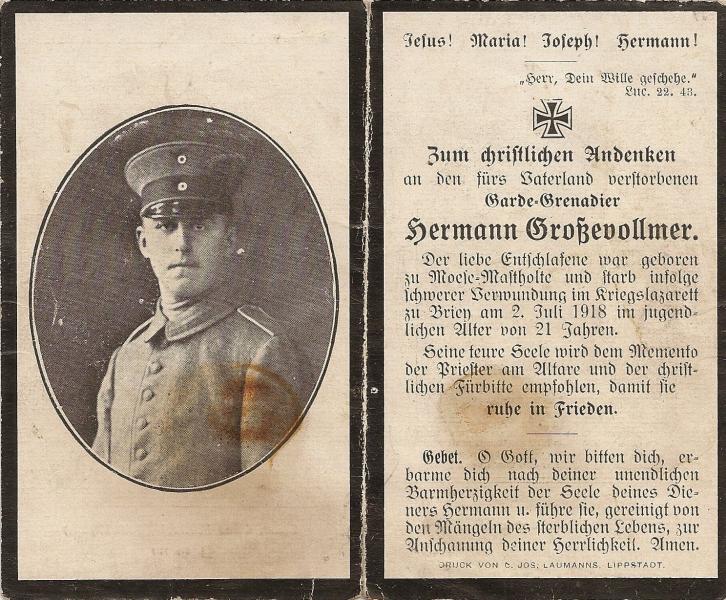 Jesus! Maria! Joseph! Hermann!

„Herr, Dein Wille geschehe."
Luc. 22. 43.

Zum christlichen Andenken
an den fürs Vaterland verstorbenen
Garde-Grenadier
Hermann Großevollmer.

Der liebe Entschlafene war geboren zu Moese-Mastholte und starb infolge schwerer Verwundung im Kriegslazarett zu Briey am 2. Juli 1918 im jugendlichen Alter von 21 Jahren.

Seine teure Seele wird dem Memento der Priester am Altare und der christlichen Fürbitte empfohlen, damit sie
ruhe in Frieden.

Gebet. O Gott, wir bitten dich, erbarme dich nach deiner unendlichen Barmherzigkeit der Seele deines Dieners Hermann u. führe sie, gereinigt von den Mängeln des sterblichen Lebens, zur Anschauung deiner Herrlichkeit. Amen.

DRUCK VON C. JOS. LAUMANNS, LIPPSTADT.